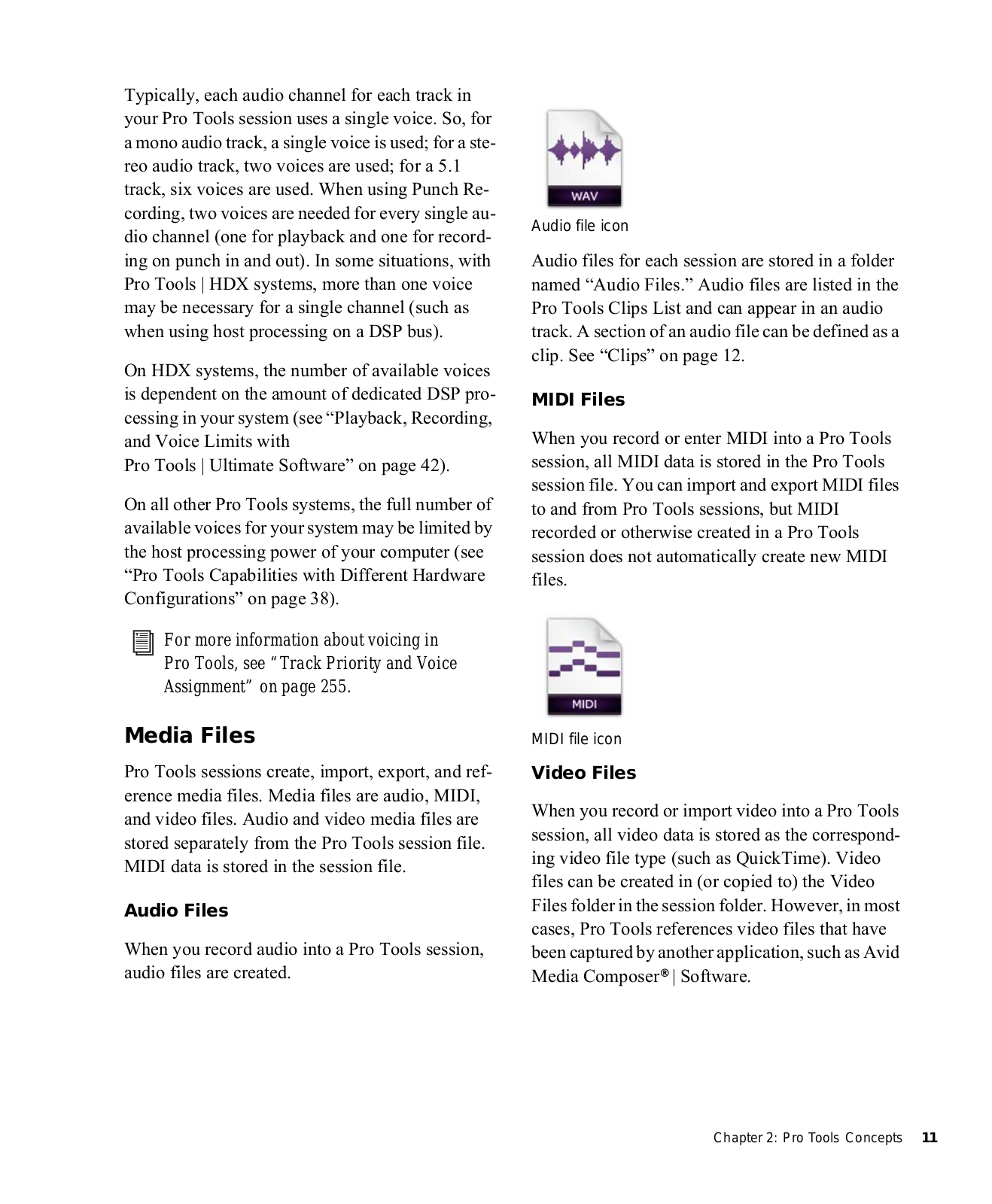 Typically, each audio channel for each track in your Pro Tools session uses a single voice. So, for a mono audio track, a single voice is used; for a stereo audio track, two voices are used; for a 5.1 track, six voices are used. When using Punch Recording, two voices are needed for every single audio channel (one for playback and one for recording on punch in and out). In some situations, with Pro Tools | HDX systems, more than one voice may be necessary for a single channel (such as when using host processing on a DSP bus).

On HDX systems, the number of available voices is dependent on the amount of dedicated DSP processing in your system (see “Playback, Recording, and Voice Limits with Pro Tools | Ultimate Software” on page 42).

On all other Pro Tools systems, the full number of available voices for your system may be limited by the host processing power of your computer (see “Pro Tools Capabilities with Different Hardware Configurations” on page 38).

For more information about voicing in Pro Tools, see “Track Priority and Voice Assignment” on page 255.

Media Files

Pro Tools sessions create, import, export, and reference media files. Media files are audio, MIDI, and video files. Audio and video media files are stored separately from the Pro Tools session file. MIDI data is stored in the session file.

Audio Files

When you record audio into a Pro Tools session, audio files are created.

WAV

Audio file icon

Audio files for each session are stored in a folder named “Audio Files.” Audio files are listed in the Pro Tools Clips List and can appear in an audio track. A section of an audio file can be defined as a clip. See “Clips” on page 12.

MIDI Files

When you record or enter MIDI into a Pro Tools session, all MIDI data is stored in the Pro Tools session file. You can import and export MIDI files to and from Pro Tools sessions, but MIDI recorded or otherwise created in a Pro Tools session does not automatically create new MIDI files.

MIDI

MIDI file icon

Video Files

When you record or import video into a Pro Tools session, all video data is stored as the corresponding video file type (such as QuickTime). Video files can be created in (or copied to) the Video Files folder in the session folder. However, in most cases, Pro Tools references video files that have been captured by another application, such as Avid Media Composer® | Software.

Chapter 2: Pro Tools Concepts 11